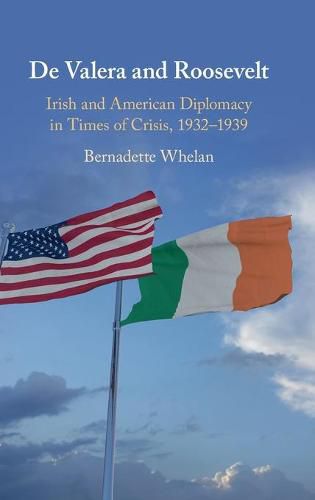 De Valera and Roosevelt

Irish and American Diplomacy in Times of Crisis, 1932–1939

Bernadette Whelan